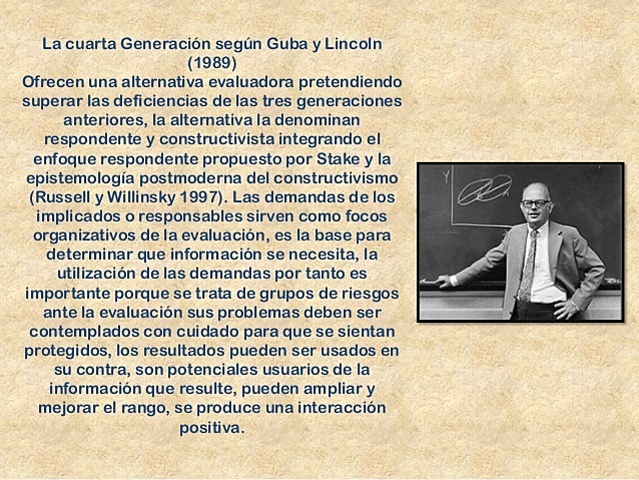 La cuarta Generación según Guba y Lincoln (1989)
Ofrecen una alternativa evaluadora pretendiendo superar las deficiencias de las tres generaciones anteriores, la alternativa la denominan respondente y constructivista integrando el enfoque respondente propuesto por Stake y la epistemología postmoderna del constructivismo (Russell y Willinsky 1997). Las demandas de los implicados o responsables sirven como focos organizativos de la evaluación, es la base para determinar que información se necesita, la utilización de las demandas por tanto es importante porque se trata de grupos de riesgos ante la evaluación sus problemas deben ser contemplados con cuidado para que se sientan protegidos, los resultados pueden ser usados en su contra, son potenciales usuarios de la información que resulte, pueden ampliar y mejorar el rango, se produce una interacción positiva.

Y